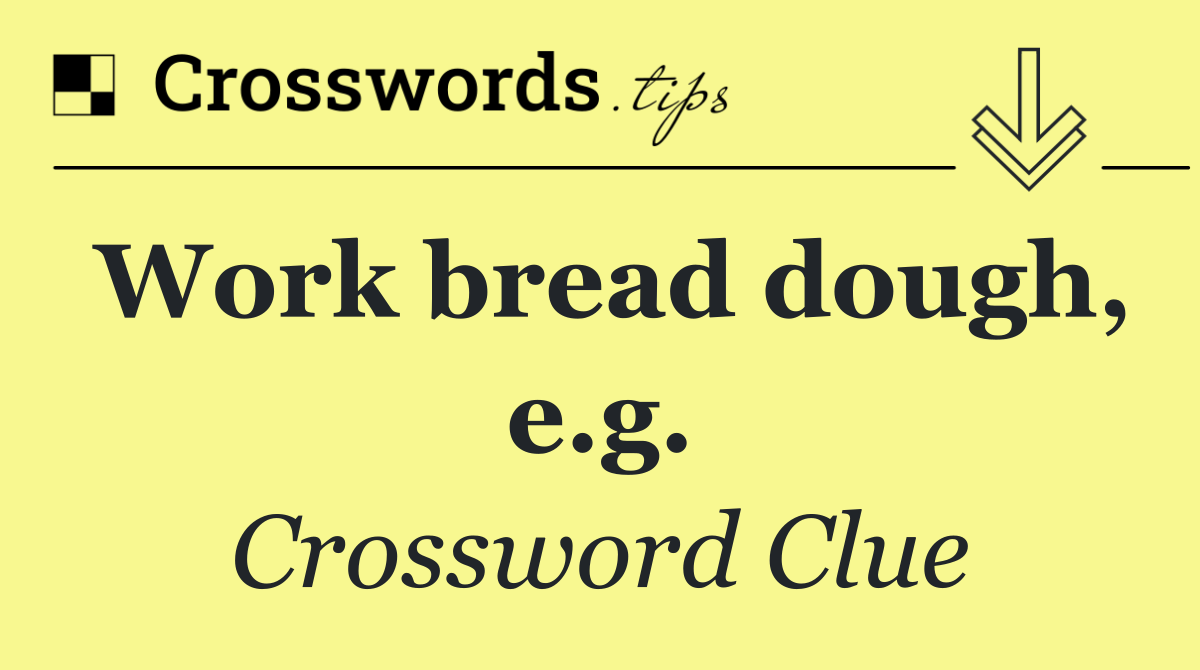 Crosswords.tips

Work bread dough, e.g.

Crossword Clue